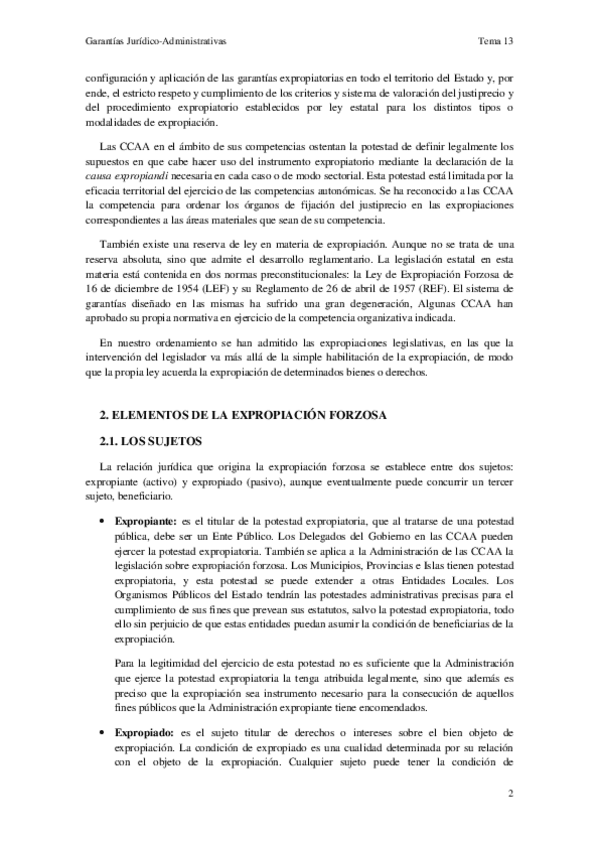 Garantías Jurídico-Administrativas

Tema 13

configuración y aplicación de las garantías expropiatorias en todo el territorio del Estado y, por ende, el estricto respeto y cumplimiento de los criterios y sistema de valoración del justiprecio y del procedimiento expropiatorio establecidos por ley estatal para los distintos tipos o modalidades de expropiación.

Las CCAA en el ámbito de sus competencias ostentan la potestad de definir legalmente los supuestos en que cabe hacer uso del instrumento expropiatorio mediante la declaración de la causa expropiandi necesaria en cada caso o de modo sectorial. Esta potestad está limitada por la eficacia territorial del ejercicio de las competencias autonómicas. Se ha reconocido a las CCAA la competencia para ordenar los órganos de fijación del justiprecio en las expropiaciones correspondientes a las áreas materiales que sean de su competencia.

También existe una reserva de ley en materia de expropiación. Aunque no se trata de una reserva absoluta, sino que admite el desarrollo reglamentario. La legislación estatal en esta materia está contenida en dos normas preconstitucionales: la Ley de Expropiación Forzosa de 16 de diciembre de 1954 (LEF) y su Reglamento de 26 de abril de 1957 (REF). El sistema de garantías diseñado en las mismas ha sufrido una gran degeneración, Algunas CCAA han aprobado su propia normativa en ejercicio de la competencia organizativa indicada.

En nuestro ordenamiento se han admitido las expropiaciones legislativas, en las que la intervención del legislador va más allá de la simple habilitación de la expropiación, de modo que la propia ley acuerda la expropiación de determinados bienes o derechos.

2. ELEMENTOS DE LA EXPROPIACIÓN FORZOSA

2.1. LOS SUJETOS

La relación jurídica que origina la expropiación forzosa se establece entre dos sujetos: expropiante (activo) y expropiado (pasivo), aunque eventualmente puede concurrir un tercer sujeto, beneficiario.

• Expropiante: es el titular de la potestad expropiatoria, que al tratarse de una potestad pública, debe ser un Ente Público. Los Delegados del Gobierno en las CCAA pueden ejercer la potestad expropiatoria. También se aplica a la Administración de las CCAA la legislación sobre expropiación forzosa. Los Municipios, Provincias e Islas tienen potestad expropiatoria, y esta potestad se puede extender a otras Entidades Locales. Los Organismos Públicos del Estado tendrán las potestades administrativas precisas para el cumplimiento de sus fines que prevean sus estatutos, salvo la potestad expropiatoria, todo ello sin perjuicio de que estas entidades puedan asumir la condición de beneficiarias de la expropiación.

Para la legitimidad del ejercicio de esta potestad no es suficiente que la Administración que ejerce la potestad expropiatoria la tenga atribuida legalmente, sino que además es preciso que la expropiación sea instrumento necesario para la consecución de aquellos fines públicos que la Administración expropiante tiene encomendados.

• Expropiado: es el sujeto titular de derechos o intereses sobre el bien objeto de expropiación. La condición de expropiado es una cualidad determinada por su relación con el objeto de la expropiación. Cualquier sujeto puede tener la condición de

2